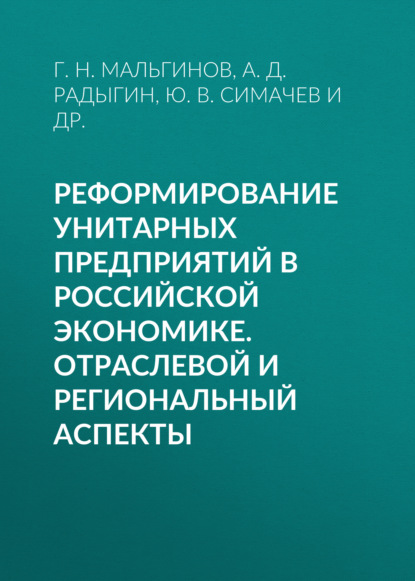 Г. Н. МАЛЬГИНОВ, А. Д. РАДЫГИН, Ю. В. СИМАЧЕВ И ДР.

РЕФОРМИРОВАНИЕ УНИТАРНЫХ ПРЕДПРИЯТИЙ В РОССИЙСКОЙ ЭКОНОМИКЕ. ОТРАСЛЕВОЙ И РЕГИОНАЛЬНЫЙ АСПЕКТЫ